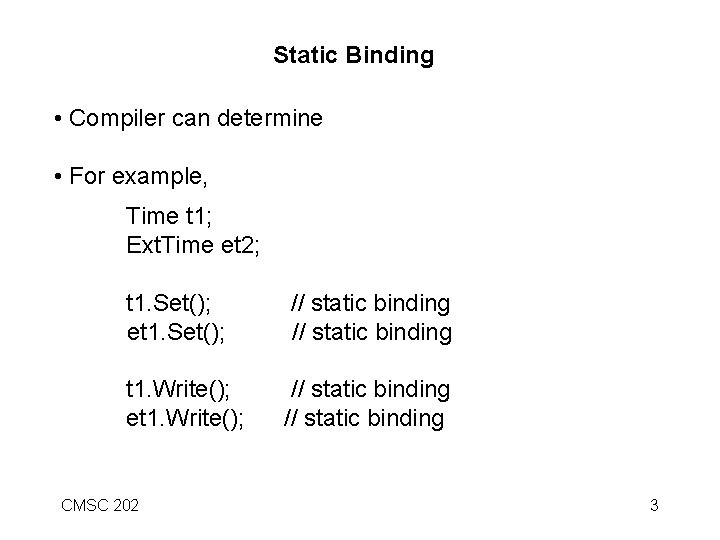 Static Binding

• Compiler can determine

• For example,

Time t1;
ExtTime et2;

t1.Set(); // static binding
et1.Set(); // static binding

t1.Write(); // static binding
et1.Write(); // static binding

CMSC 202

3